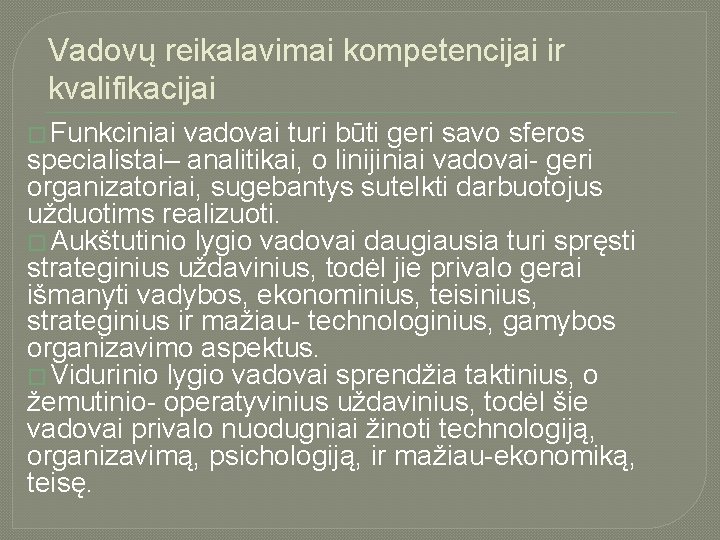 Vadovų reikalavimai kompetencijai ir kvalifikacijai

Funkciniai vadovai turi būti geri savo sferos specialistai– analitikai, o linijiniai vadovai- geri organizatoriai, sugebantys sutelkti darbuotojus užduotims realizuoti.

Aukštutinio lygio vadovai daugiausia turi spręsti strateginius uždavinius, todėl jie privalo gerai išmanyti vadybos, ekonominius, teisinius, strateginius ir mažiau- technologinius, gamybos organizavimo aspektus.

Vidurinio lygio vadovai sprendžia taktinius, o žemutinio- operatyvinius uždavinius, todėl šie vadovai privalo nuodugniai žinoti technologiją, organizavimą, psichologiją, ir mažiau-ekonomiką, teisę.